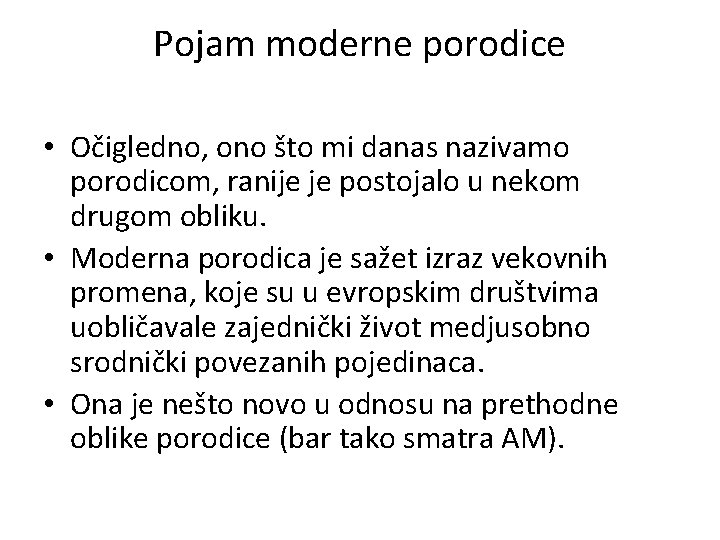 Pojam moderne porodice

• Očigledno, ono što mi danas nazivamo porodicom, ranije je postojalo u nekom drugom obliku.
• Moderna porodica je sažet izraz vekovnih promena, koje su u evropskim društvima uobličavale zajednički život medjusobno srodnički povezanih pojedinaca.
• Ona je nešto novo u odnosu na prethodne oblike porodice (bar tako smatra AM).